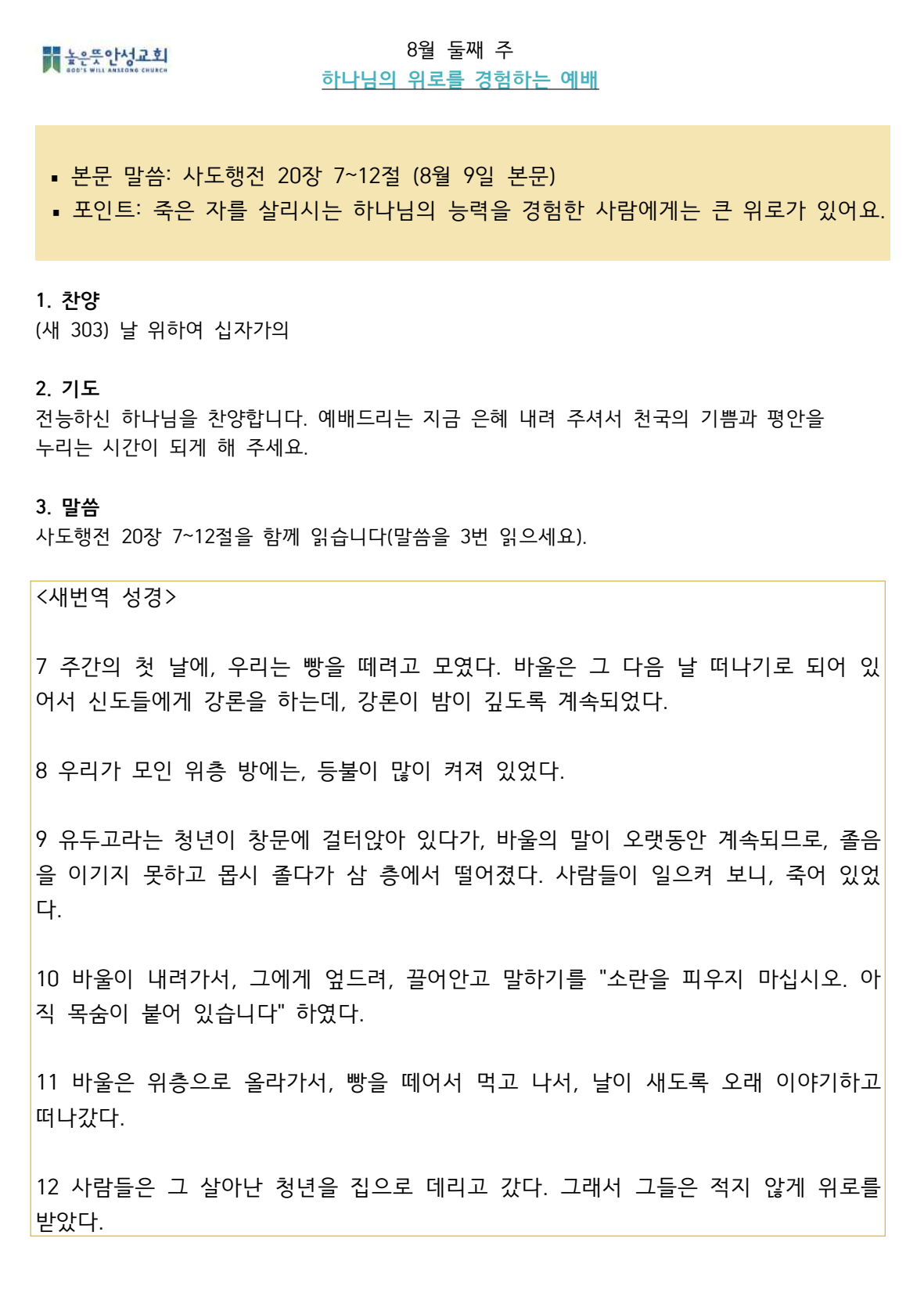 높은뜻안성교회
GOD'S WILL ANSEONG CHURCH

8월 둘째 주
하나님의 위로를 경험하는 예배

▪ 본문 말씀: 사도행전 20장 7~12절 (8월 9일 본문)
▪ 포인트: 죽은 자를 살리시는 하나님의 능력을 경험한 사람에게는 큰 위로가 있어요.

1. 찬양
(새 303) 날 위하여 십자가의

2. 기도
전능하신 하나님을 찬양합니다. 예배드리는 지금 은혜 내려 주셔서 천국의 기쁨과 평안을 누리는 시간이 되게 해 주세요.

3. 말씀
사도행전 20장 7~12절을 함께 읽습니다(말씀을 3번 읽으세요).

<새번역 성경>

7 주간의 첫 날에, 우리는 빵을 떼려고 모였다. 바울은 그 다음 날 떠나기로 되어 있어서 신도들에게 강론을 하는데, 강론이 밤이 깊도록 계속되었다.

8 우리가 모인 위층 방에는, 등불이 많이 켜져 있었다.

9 유두고라는 청년이 창문에 걸터앉아 있다가, 바울의 말이 오랫동안 계속되므로, 졸음을 이기지 못하고 몹시 졸다가 삼 층에서 떨어졌다. 사람들이 일으켜 보니, 죽어 있었다.

10 바울이 내려가서, 그에게 엎드려, 끌어안고 말하기를 "소란을 피우지 마십시오. 아직 목숨이 붙어 있습니다" 하였다.

11 바울은 위층으로 올라가서, 빵을 떼어서 먹고 나서, 날이 새도록 오래 이야기하고 떠나갔다.

12 사람들은 그 살아난 청년을 집으로 데리고 갔다. 그래서 그들은 적지 않게 위로를 받았다.